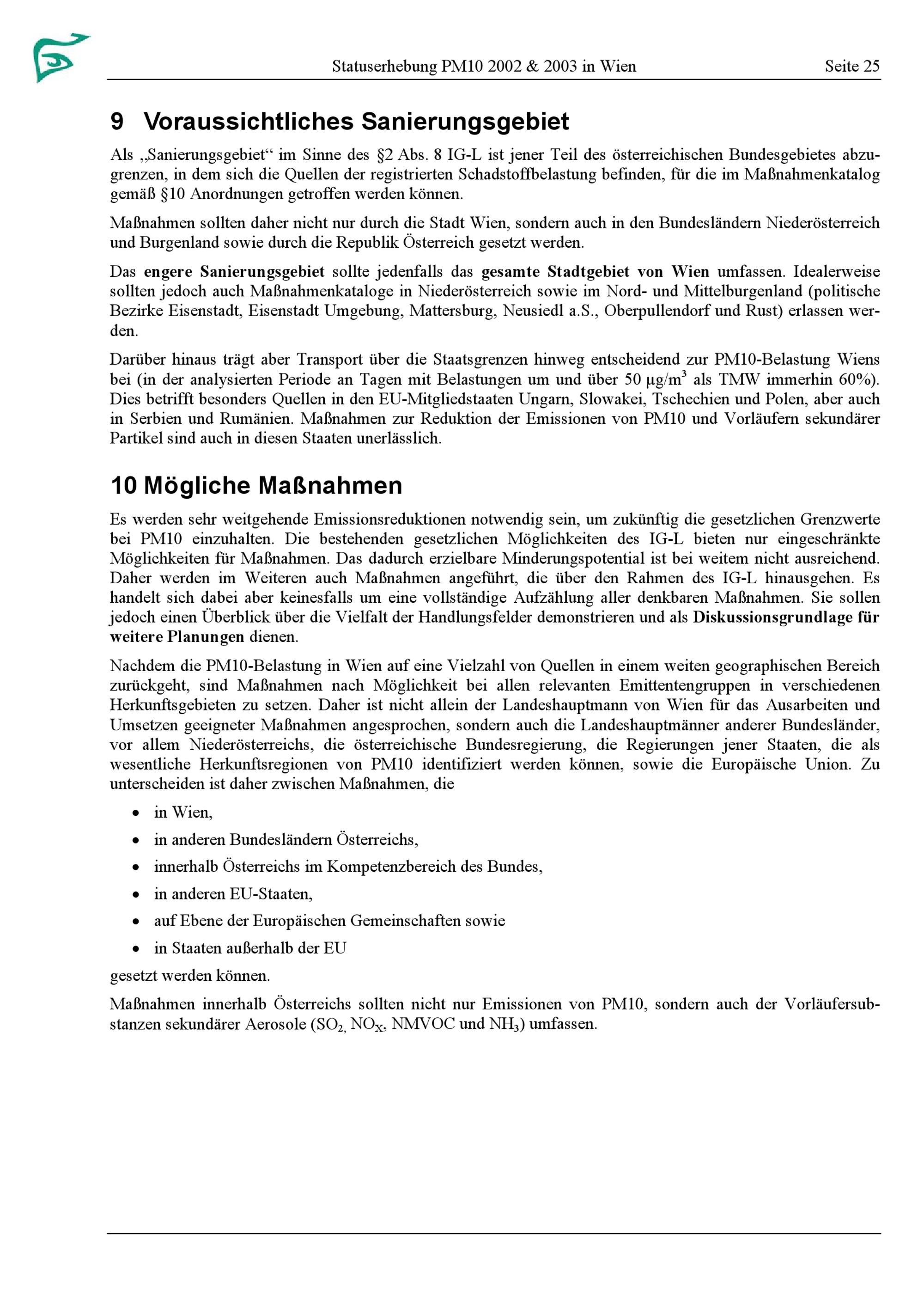 Statuserhebung PM10 2002 & 2003 in Wien Seite 25

9 Voraussichtliches Sanierungsgebiet

Als „Sanierungsgebiet“ im Sinne des §2 Abs. 8 IG-L ist jener Teil des österreichischen Bundesgebietes abzugrenzen, in dem sich die Quellen der registrierten Schadstoffbelastung befinden, für die im Maßnahmenkatalog gemäß §10 Anordnungen getroffen werden können.

Maßnahmen sollten daher nicht nur durch die Stadt Wien, sondern auch in den Bundesländern Niederösterreich und Burgenland sowie durch die Republik Österreich gesetzt werden.

Das engere Sanierungsgebiet sollte jedenfalls das gesamte Stadtgebiet von Wien umfassen. Idealerweise sollten jedoch auch Maßnahmenkataloge in Niederösterreich sowie im Nord- und Mittelburgenland (politische Bezirke Eisenstadt, Eisenstadt Umgebung, Mattersburg, Neusiedl a.S., Oberpullendorf und Rust) erlassen werden.

Darüber hinaus trägt aber Transport über die Staatsgrenzen hinweg entscheidend zur PM10-Belastung Wiens bei (in der analysierten Periode an Tagen mit Belastungen um und über 50 $\mu g/m^3$ als TMW immerhin 60%). Dies betrifft besonders Quellen in den EU-Mitgliedstaaten Ungarn, Slowakei, Tschechien und Polen, aber auch in Serbien und Rumänien. Maßnahmen zur Reduktion der Emissionen von PM10 und Vorläufern sekundärer Partikel sind auch in diesen Staaten unerlässlich.

10 Mögliche Maßnahmen

Es werden sehr weitgehende Emissionsreduktionen notwendig sein, um zukünftig die gesetzlichen Grenzwerte bei PM10 einzuhalten. Die bestehenden gesetzlichen Möglichkeiten des IG-L bieten nur eingeschränkte Möglichkeiten für Maßnahmen. Das dadurch erzielbare Minderungspotential ist bei weitem nicht ausreichend. Daher werden im Weiteren auch Maßnahmen angeführt, die über den Rahmen des IG-L hinausgehen. Es handelt sich dabei aber keinesfalls um eine vollständige Aufzählung aller denkbaren Maßnahmen. Sie sollen jedoch einen Überblick über die Vielfalt der Handlungsfelder demonstrieren und als Diskussionsgrundlage für weitere Planungen dienen.

Nachdem die PM10-Belastung in Wien auf eine Vielzahl von Quellen in einem weiten geographischen Bereich zurückgeht, sind Maßnahmen nach Möglichkeit bei allen relevanten Emittentengruppen in verschiedenen Herkunftsgebieten zu setzen. Daher ist nicht allein der Landeshauptmann von Wien für das Ausarbeiten und Umsetzen geeigneter Maßnahmen angesprochen, sondern auch die Landeshauptmänner anderer Bundesländer, vor allem Niederösterreichs, die österreichische Bundesregierung, die Regierungen jener Staaten, die als wesentliche Herkunftsregionen von PM10 identifiziert werden können, sowie die Europäische Union. Zu unterscheiden ist daher zwischen Maßnahmen, die

• in Wien,
• in anderen Bundesländern Österreichs,
• innerhalb Österreichs im Kompetenzbereich des Bundes,
• in anderen EU-Staaten,
• auf Ebene der Europäischen Gemeinschaften sowie
• in Staaten außerhalb der EU

gesetzt werden können.

Maßnahmen innerhalb Österreichs sollten nicht nur Emissionen von PM10, sondern auch der Vorläufersubstanzen sekundärer Aerosole ($SO_2$, $NO_X$, NMVOC und $NH_3$) umfassen.